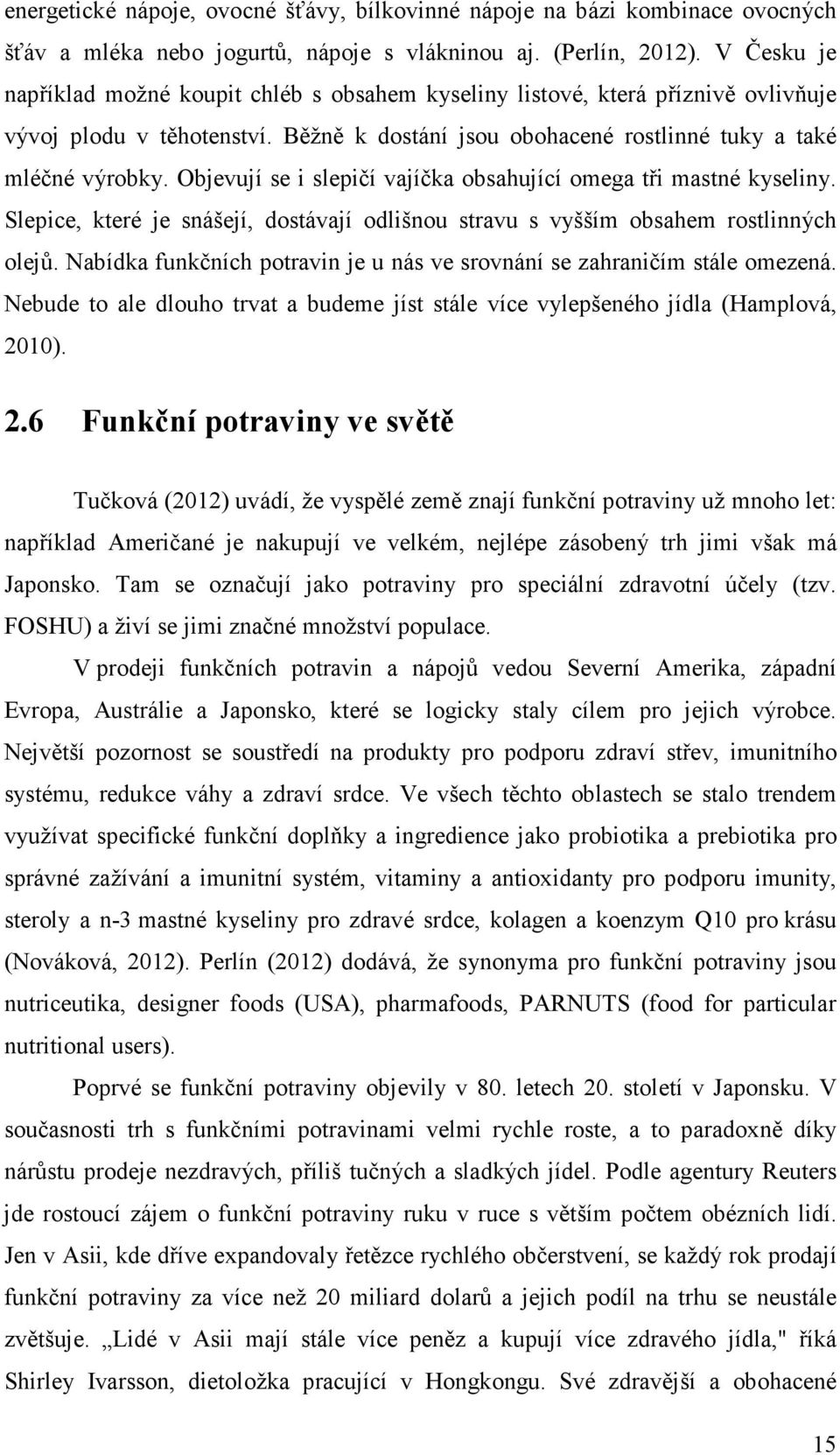 energetické nápoje, ovocné šťávy, bílkovinné nápoje na bázi kombinace ovocných šťáv a mléka nebo jogurtů, nápoje s vlákninou aj. (Perlín, 2012). V Česku je například možné koupit chléb s obsahem kyseliny listové, která příznivě ovlivňuje vývoj plodu v těhotenství. Běžně k dostání jsou obohacené rostlinné tuky a také mléčné výrobky. Objevují se i slepičí vajíčka obsahující omega tři mastné kyseliny. Slepice, které je snášejí, dostávají odlišnou stravu s vyšším obsahem rostlinných olejů. Nabídka funkčních potravin je u nás ve srovnání se zahraničím stále omezená. Nebude to ale dlouho trvat a budeme jíst stále více vylepšeného jídla (Hamplová, 2010).

2.6 Funkční potraviny ve světě

Tučková (2012) uvádí, že vyspělé země znají funkční potraviny už mnoho let: například Američané je nakupují ve velkém, nejlépe zásobený trh jimi však má Japonsko. Tam se označují jako potraviny pro speciální zdravotní účely (tzv. FOSHU) a živí se jimi značné množství populace.

V prodeji funkčních potravin a nápojů vedou Severní Amerika, západní Evropa, Austrálie a Japonsko, které se logicky staly cílem pro jejich výrobce. Největší pozornost se soustředí na produkty pro podporu zdraví střev, imunitního systému, redukce váhy a zdraví srdce. Ve všech těchto oblastech se stalo trendem využívat specifické funkční doplňky a ingredience jako probiotika a prebiotika pro správné zažívání a imunitní systém, vitaminy a antioxidanty pro podporu imunity, steroly a n-3 mastné kyseliny pro zdravé srdce, kolagen a koenzym Q10 pro krásu (Nováková, 2012). Perlín (2012) dodává, že synonyma pro funkční potraviny jsou nutriceutika, designer foods (USA), pharmafoods, PARNUTS (food for particular nutritional users).

Poprvé se funkční potraviny objevily v 80. letech 20. století v Japonsku. V současnosti trh s funkčními potravinami velmi rychle roste, a to paradoxně díky nárůstu prodeje nezdravých, příliš tučných a sladkých jídel. Podle agentury Reuters jde rostoucí zájem o funkční potraviny ruku v ruce s větším počtem obézních lidí. Jen v Asii, kde dříve expandovaly řetězce rychlého občerstvení, se každý rok prodají funkční potraviny za více než 20 miliard dolarů a jejich podíl na trhu se neustále zvětšuje. „Lidé v Asii mají stále více peněz a kupují více zdravého jídla," říká Shirley Ivarsson, dietoložka pracující v Hongkongu. Své zdravější a obohacené

15